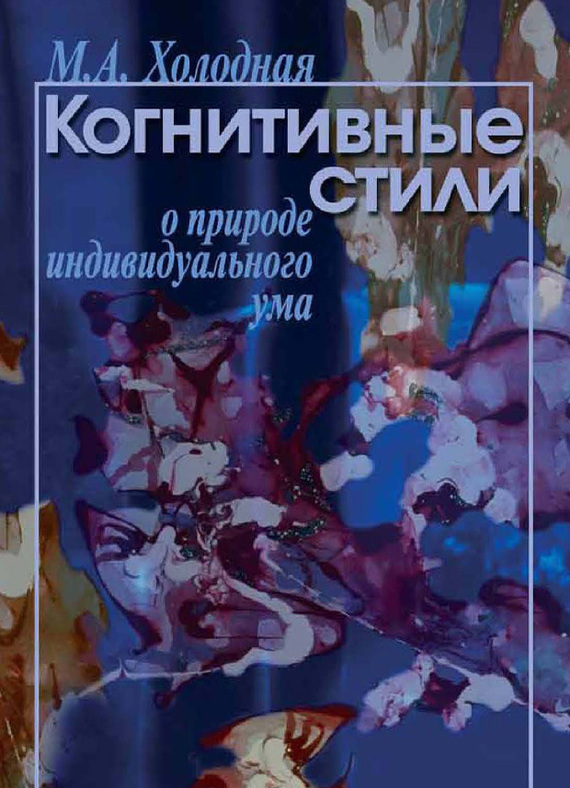 М.А. Холодная

Когнитивные стили

о природе индивидуального ума